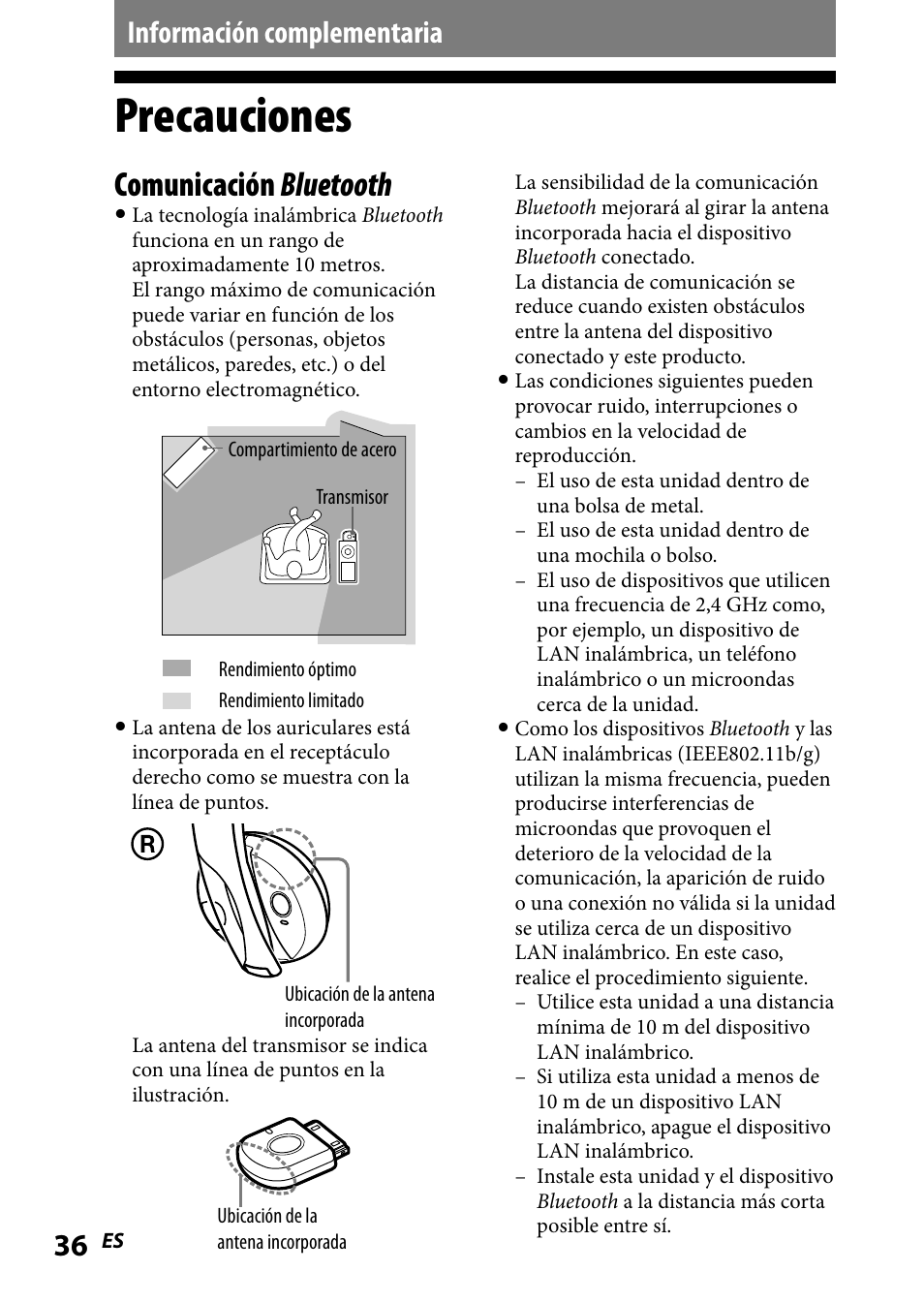 Información complementaria

Precauciones

Comunicación Bluetooth

• La tecnología inalámbrica Bluetooth funciona en un rango de aproximadamente 10 metros. El rango máximo de comunicación puede variar en función de los obstáculos (personas, objetos metálicos, paredes, etc.) o del entorno electromagnético.

Compartimiento de acero

Transmisor

Rendimiento óptimo

Rendimiento limitado

• La antena de los auriculares está incorporada en el receptáculo derecho como se muestra con la línea de puntos.

R

Ubicación de la antena incorporada

La antena del transmisor se indica con una línea de puntos en la ilustración.

Ubicación de la antena incorporada

La sensibilidad de la comunicación Bluetooth mejorará al girar la antena incorporada hacia el dispositivo Bluetooth conectado.
La distancia de comunicación se reduce cuando existen obstáculos entre la antena del dispositivo conectado y este producto.

• Las condiciones siguientes pueden provocar ruido, interrupciones o cambios en la velocidad de reproducción.
– El uso de esta unidad dentro de una bolsa de metal.
– El uso de esta unidad dentro de una mochila o bolso.
– El uso de dispositivos que utilicen una frecuencia de 2,4 GHz como, por ejemplo, un dispositivo de LAN inalámbrica, un teléfono inalámbrico o un microondas cerca de la unidad.

• Como los dispositivos Bluetooth y las LAN inalámbricas (IEEE802.11b/g) utilizan la misma frecuencia, pueden producirse interferencias de microondas que provoquen el deterioro de la velocidad de la comunicación, la aparición de ruido o una conexión no válida si la unidad se utiliza cerca de un dispositivo LAN inalámbrico. En este caso, realice el procedimiento siguiente.
– Utilice esta unidad a una distancia mínima de 10 m del dispositivo LAN inalámbrico.
– Si utiliza esta unidad a menos de 10 m de un dispositivo LAN inalámbrico, apague el dispositivo LAN inalámbrico.
– Instale esta unidad y el dispositivo Bluetooth a la distancia más corta posible entre sí.

36 ES